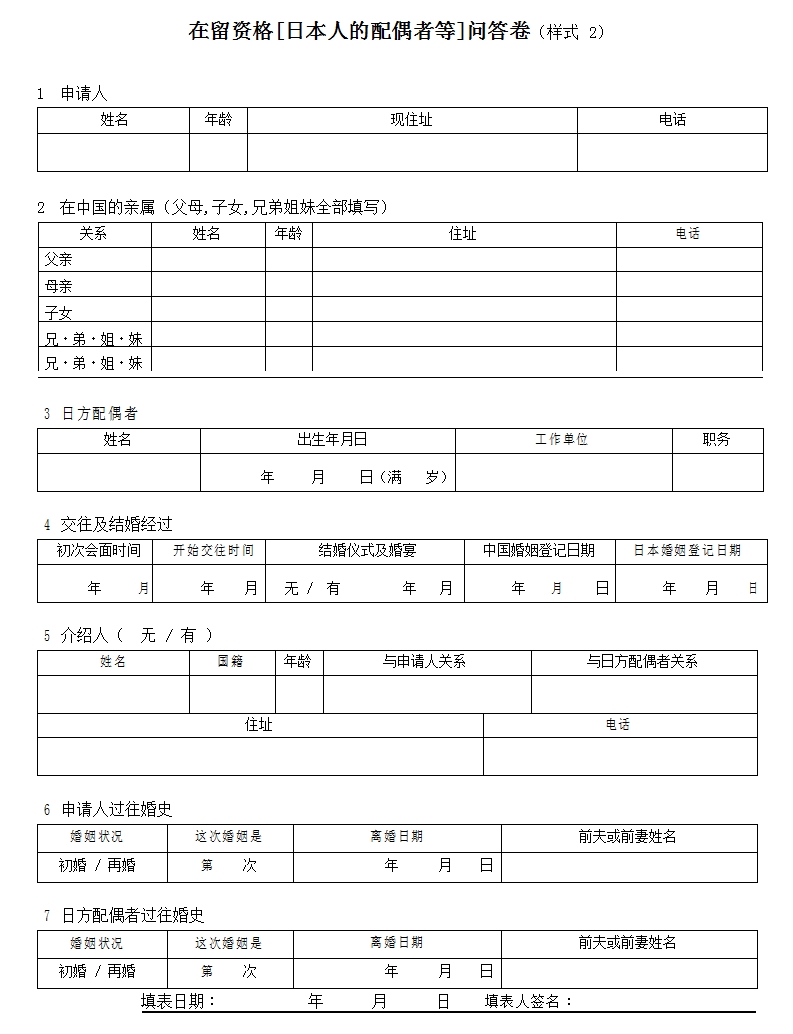 在留资格[日本人的配偶者等]问答卷（样式 2）

1 申请人

| 姓名 | 年龄 | 现住址 | 电话 |
|---|---|---|---|
| | | | |

2 在中国的亲属（父母,子女,兄弟姐妹全部填写）

| 关系 | 姓名 | 年龄 | 住址 | 电话 |
|---|---|---|---|---|
| 父亲 | | | | |
| 母亲 | | | | |
| 子女 | | | | |
| 兄・弟・姐・妹 | | | | |
| 兄・弟・姐・妹 | | | | |

3 日方配偶者

| 姓名 | 出生年月日 | 工作单位 | 职务 |
|---|---|---|---|
| | 年 月 日（满 岁） | | |

4 交往及结婚经过

| 初次会面时间 | 开始交往时间 | 结婚仪式及婚宴 | 中国婚姻登记日期 | 日本婚姻登记日期 |
|---|---|---|---|---|
| 年 月 | 年 月 | 无 / 有 年 月 | 年 月 日 | 年 月 日 |

5 介绍人（ 无 / 有 ）

| 姓名 | 国籍 | 年龄 | 与申请人关系 | 与日方配偶者关系 |
|---|---|---|---|---|
| | | | | |

| 住址 | 电话 |
|---|---|
| | |

6 申请人过往婚史

| 婚姻状况 | 这次婚姻是 | 离婚日期 | 前夫或前妻姓名 |
|---|---|---|---|
| 初婚 / 再婚 | 第 次 | 年 月 日 | |

7 日方配偶者过往婚史

| 婚姻状况 | 这次婚姻是 | 离婚日期 | 前夫或前妻姓名 |
|---|---|---|---|
| 初婚 / 再婚 | 第 次 | 年 月 日 | |

填表日期： 年 月 日 填表人签名：